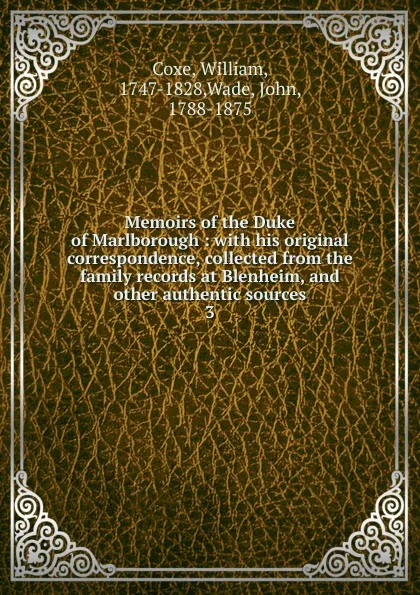 Coxe, William, 1747-1828,Wade, John, 1788-1875

Memoirs of the Duke of Marlborough : with his original correspondence, collected from the family records at Blenheim, and other authentic sources
3